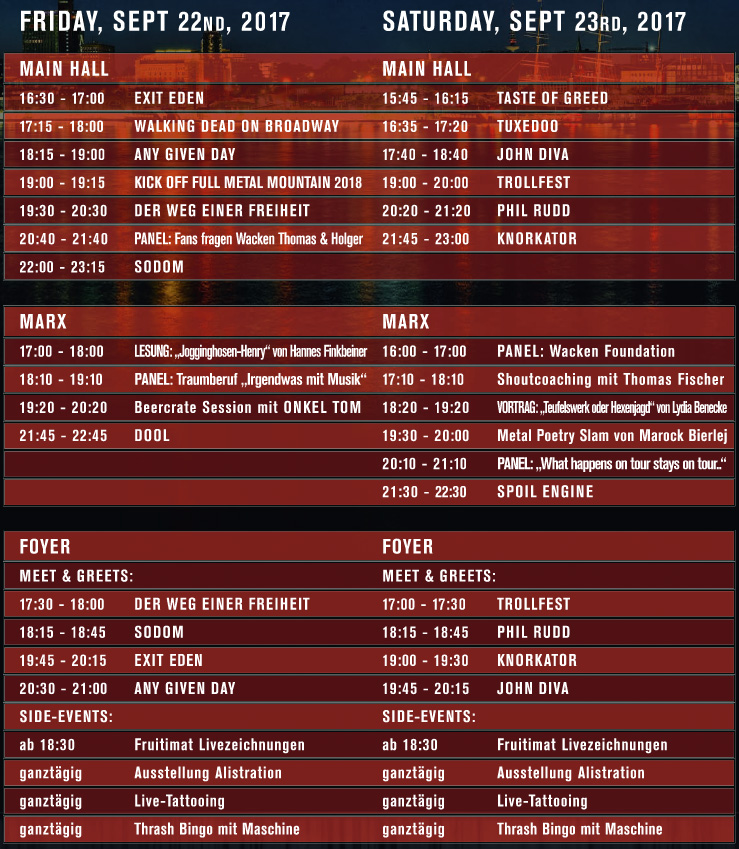 FRIDAY, SEPT 22ND, 2017

MAIN HALL

| | |
|---|---|
| 16:30 - 17:00 | EXIT EDEN |
| 17:15 - 18:00 | WALKING DEAD ON BROADWAY |
| 18:15 - 19:00 | ANY GIVEN DAY |
| 19:00 - 19:15 | KICK OFF FULL METAL MOUNTAIN 2018 |
| 19:30 - 20:30 | DER WEG EINER FREIHEIT |
| 20:40 - 21:40 | PANEL: Fans fragen Wacken Thomas & Holger |
| 22:00 - 23:15 | SODOM |

MARX

| | |
|---|---|
| 17:00 - 18:00 | LESUNG: „Jogginghosen-Henry“ von Hannes Finkbeiner |
| 18:10 - 19:10 | PANEL: Traumberuf „Irgendwas mit Musik“ |
| 19:20 - 20:20 | Beercrate Session mit ONKEL TOM |
| 21:45 - 22:45 | DOOL |

FOYER

MEET & GREETS:

| | |
|---|---|
| 17:30 - 18:00 | DER WEG EINER FREIHEIT |
| 18:15 - 18:45 | SODOM |
| 19:45 - 20:15 | EXIT EDEN |
| 20:30 - 21:00 | ANY GIVEN DAY |

SIDE-EVENTS:

| | |
|---|---|
| ab 18:30 | Fruitimat Livezeichnungen |
| ganztägig | Ausstellung Alistration |
| ganztägig | Live-Tattooing |
| ganztägig | Thrash Bingo mit Maschine |

SATURDAY, SEPT 23RD, 2017

MAIN HALL

| | |
|---|---|
| 15:45 - 16:15 | TASTE OF GREED |
| 16:35 - 17:20 | TUXEDOO |
| 17:40 - 18:40 | JOHN DIVA |
| 19:00 - 20:00 | TROLLFEST |
| 20:20 - 21:20 | PHIL RUDD |
| 21:45 - 23:00 | KNORKATOR |

MARX

| | |
|---|---|
| 16:00 - 17:00 | PANEL: Wacken Foundation |
| 17:10 - 18:10 | Shoutcoaching mit Thomas Fischer |
| 18:20 - 19:20 | VORTRAG: „Teufelswerk oder Hexenjagd“ von Lydia Benecke |
| 19:30 - 20:00 | Metal Poetry Slam von Marock Bierlej |
| 20:10 - 21:10 | PANEL: „What happens on tour stays on tour..“ |
| 21:30 - 22:30 | SPOIL ENGINE |

FOYER

MEET & GREETS:

| | |
|---|---|
| 17:00 - 17:30 | TROLLFEST |
| 18:15 - 18:45 | PHIL RUDD |
| 19:00 - 19:30 | KNORKATOR |
| 19:45 - 20:15 | JOHN DIVA |

SIDE-EVENTS:

| | |
|---|---|
| ab 18:30 | Fruitimat Livezeichnungen |
| ganztägig | Ausstellung Alistration |
| ganztägig | Live-Tattooing |
| ganztägig | Thrash Bingo mit Maschine |